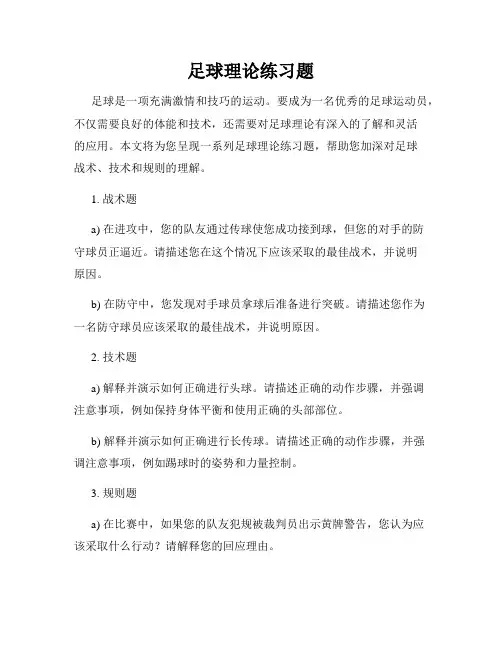 足球理论练习题

足球是一项充满激情和技巧的运动。要成为一名优秀的足球运动员，不仅需要良好的体能和技术，还需要对足球理论有深入的了解和灵活的应用。本文将为您呈现一系列足球理论练习题，帮助您加深对足球战术、技术和规则的理解。

1. 战术题

a) 在进攻中，您的队友通过传球使您成功接到球，但您的对手的防守球员正逼近。请描述您在这个情况下应该采取的最佳战术，并说明原因。

b) 在防守中，您发现对手球员拿球后准备进行突破。请描述您作为一名防守球员应该采取的最佳战术，并说明原因。

2. 技术题

a) 解释并演示如何正确进行头球。请描述正确的动作步骤，并强调注意事项，例如保持身体平衡和使用正确的头部部位。

b) 解释并演示如何正确进行长传球。请描述正确的动作步骤，并强调注意事项，例如踢球时的姿势和力量控制。

3. 规则题

a) 在比赛中，如果您的队友犯规被裁判员出示黄牌警告，您认为应该采取什么行动？请解释您的回应理由。